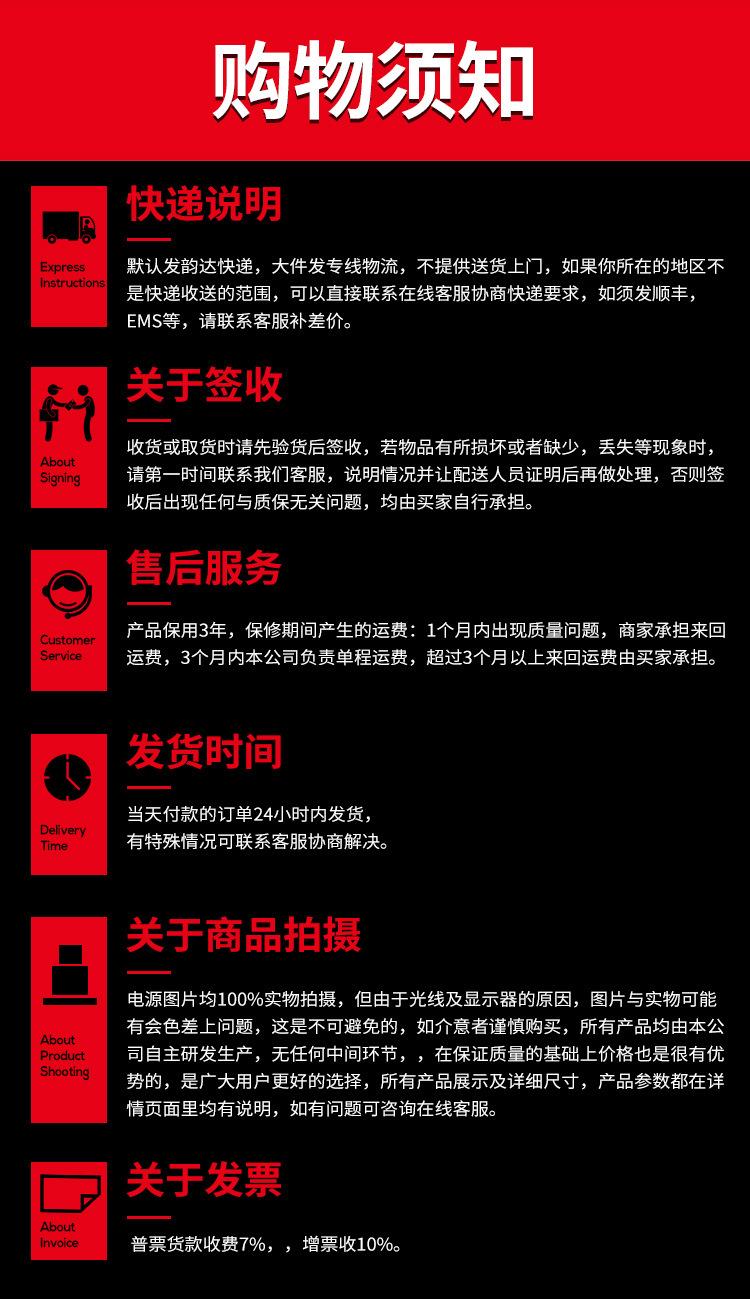 购物须知

Express Instructions

快递说明

默认发韵达快递，大件发专线物流，不提供送货上门，如果你所在的地区不是快递收送的范围，可以直接联系在线客服协商快递要求，如须发顺丰，EMS等，请联系客服补差价。

About Signing

关于签收

收货或取货时请先验货后签收，若物品有所损坏或者缺少，丢失等现象时，请第一时间联系我们客服，说明情况并让配送人员证明后再做处理，否则签收后出现任何与质保无关问题，均由买家自行承担。

Customer Service

售后服务

产品保用3年，保修期间产生的运费：1个月内出现质量问题，商家承担来回运费，3个月内本公司负责单程运费，超过3个月以上来回运费由买家承担。

Delivery Time

发货时间

当天付款的订单24小时内发货，
有特殊情况可联系客服协商解决。

About Product Shooting

关于商品拍摄

电源图片均100%实物拍摄，但由于光线及显示器的原因，图片与实物可能有会色差上问题，这是不可避免的，如介意者谨慎购买，所有产品均由本公司自主研发生产，无任何中间环节，，在保证质量的基础上价格也是很有优势的，是广大用户更好的选择，所有产品展示及详细尺寸，产品参数都在详情页面里均有说明，如有问题可咨询在线客服。

About Invoice

关于发票

普票货款收费7%，，增票收10%。